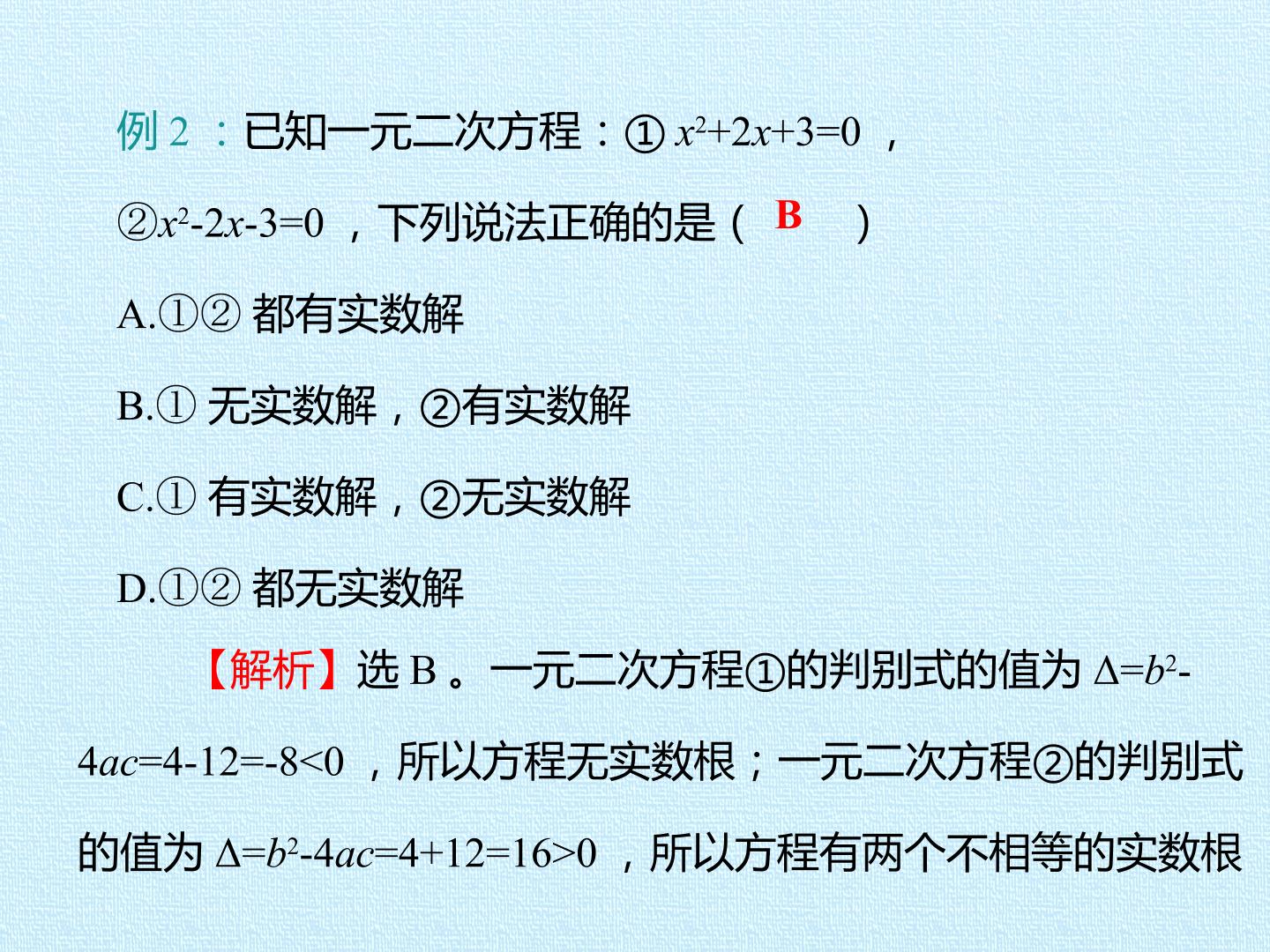 例2：已知一元二次方程：①$x^2+2x+3=0$，②$x^2-2x-3=0$，下列说法正确的是（ B ）

A.①②都有实数解

B.①无实数解，②有实数解

C.①有实数解，②无实数解

D.①②都无实数解

【解析】选B。一元二次方程①的判别式的值为$\Delta=b^2-4ac=4-12=-8<0$，所以方程无实数根；一元二次方程②的判别式的值为$\Delta=b^2-4ac=4+12=16>0$，所以方程有两个不相等的实数根